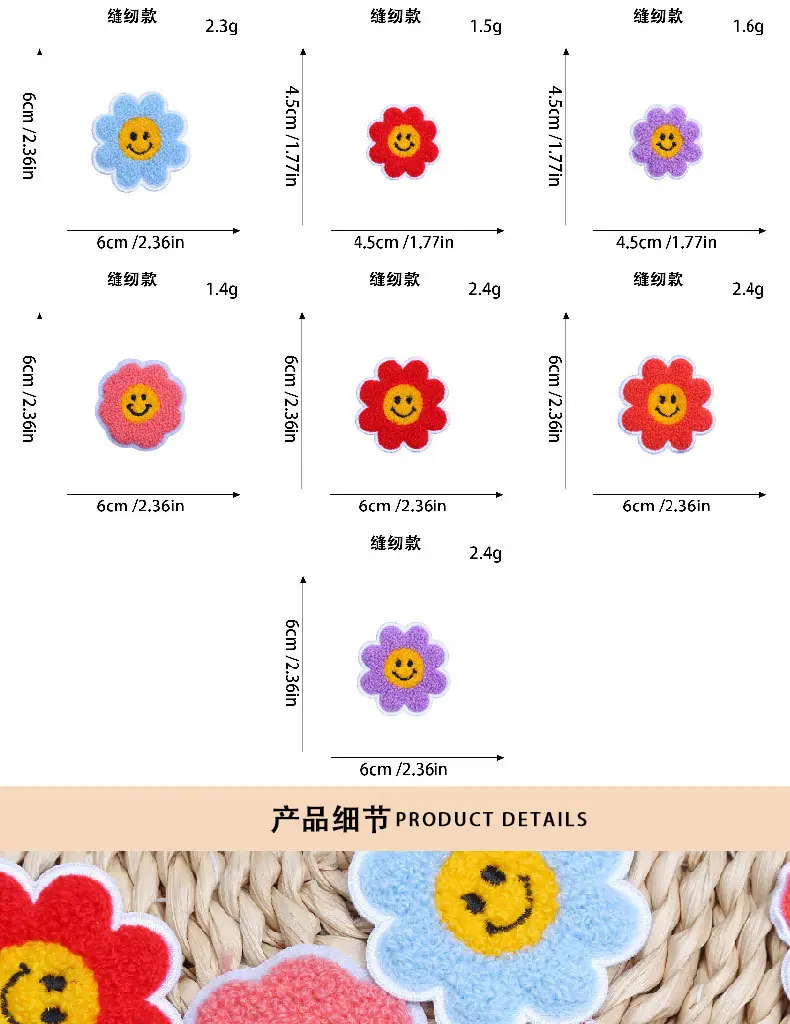 缝纫款
2.3g
6cm /2.36in
6cm /2.36in

缝纫款
1.5g
4.5cm /1.77in
4.5cm /1.77in

缝纫款
1.6g
4.5cm /1.77in
4.5cm /1.77in

缝纫款
1.4g
6cm /2.36in
6cm /2.36in

缝纫款
2.4g
6cm /2.36in
6cm /2.36in

缝纫款
2.4g
6cm /2.36in
6cm /2.36in

缝纫款
2.4g
6cm /2.36in
6cm /2.36in

产品细节 PRODUCT DETAILS